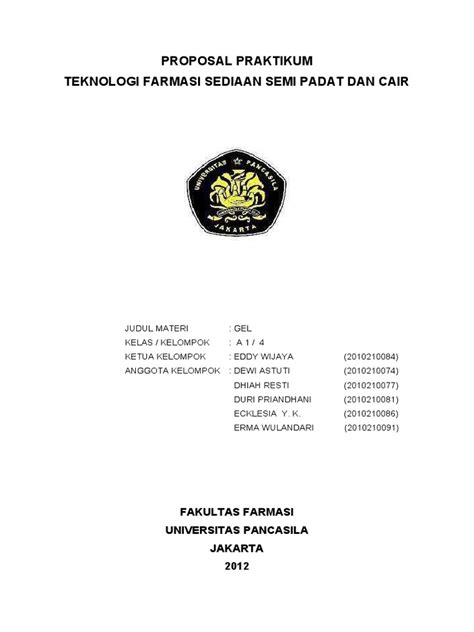 PROPOSAL PRAKTIKUM
TEKNOLOGI FARMASI SEDIAAN SEMI PADAT DAN CAIR

UNIVERSITAS PANCASILA
JAKARTA

JUDUL MATERI : GEL
KELAS / KELOMPOK : A 1 / 4
KETUA KELOMPOK : EDDY WIJAYA (2010210084)
ANGGOTA KELOMPOK : DEWI ASTUTI (2010210074)
DHIAH RESTI (2010210077)
DURI PRIANDHANI (2010210081)
ECKLESIA Y. K. (2010210086)
ERMA WULANDARI (2010210091)

FAKULTAS FARMASI
UNIVERSITAS PANCASILA
JAKARTA
2012